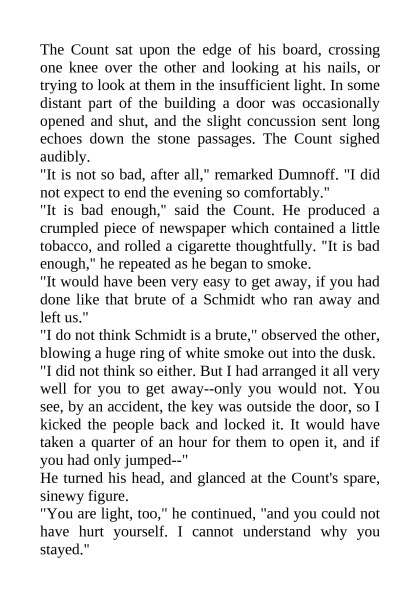 The Count sat upon the edge of his board, crossing one knee over the other and looking at his nails, or trying to look at them in the insufficient light. In some distant part of the building a door was occasionally opened and shut, and the slight concussion sent long echoes down the stone passages. The Count sighed audibly.

"It is not so bad, after all," remarked Dumnoff. "I did not expect to end the evening so comfortably."

"It is bad enough," said the Count. He produced a crumpled piece of newspaper which contained a little tobacco, and rolled a cigarette thoughtfully. "It is bad enough," he repeated as he began to smoke.

"It would have been very easy to get away, if you had done like that brute of a Schmidt who ran away and left us."

"I do not think Schmidt is a brute," observed the other, blowing a huge ring of white smoke out into the dusk.

"I did not think so either. But I had arranged it all very well for you to get away--only you would not. You see, by an accident, the key was outside the door, so I kicked the people back and locked it. It would have taken a quarter of an hour for them to open it, and if you had only jumped--"

He turned his head, and glanced at the Count's spare, sinewy figure.

"You are light, too," he continued, "and you could not have hurt yourself. I cannot understand why you stayed."